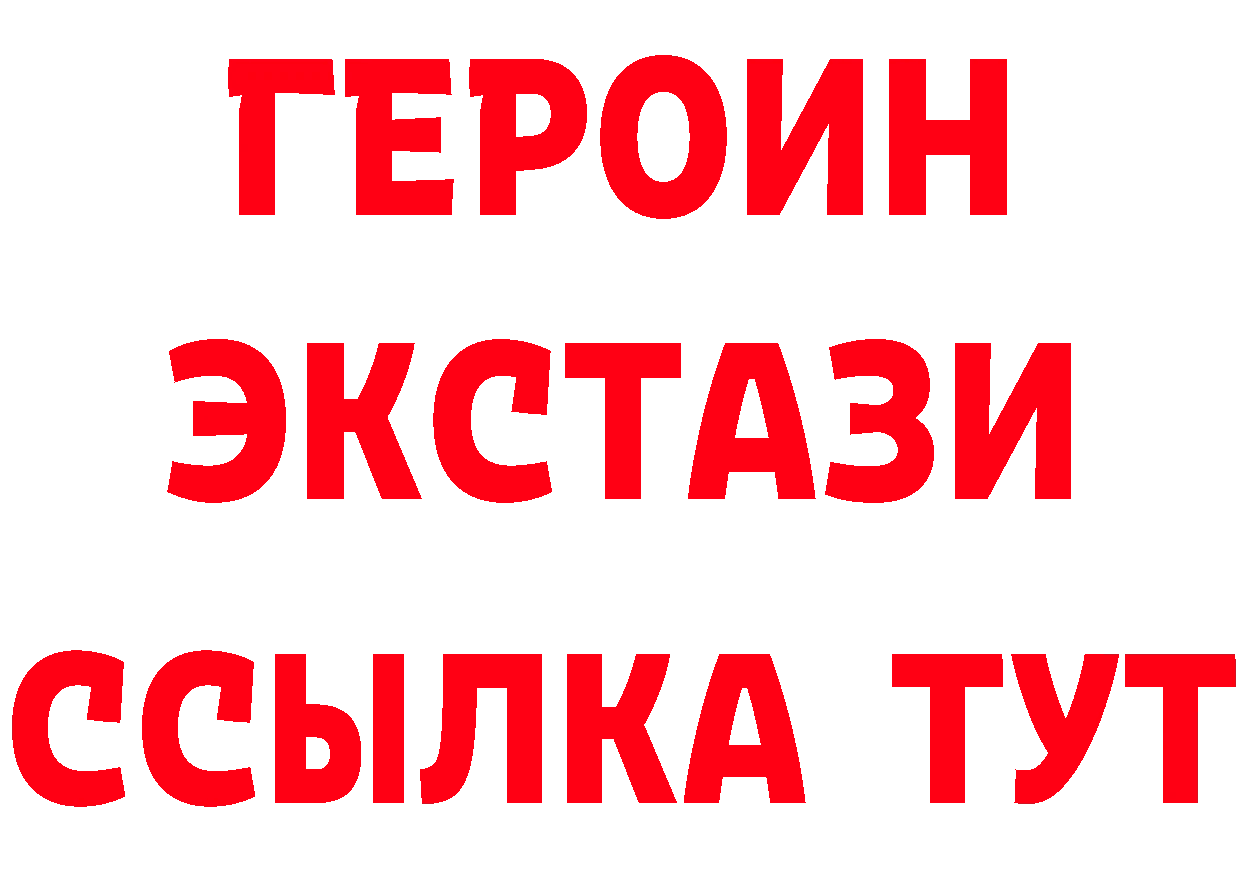 ГЕРОИН
ЭКСТАЗИ
ССЫЛКА ТУТ